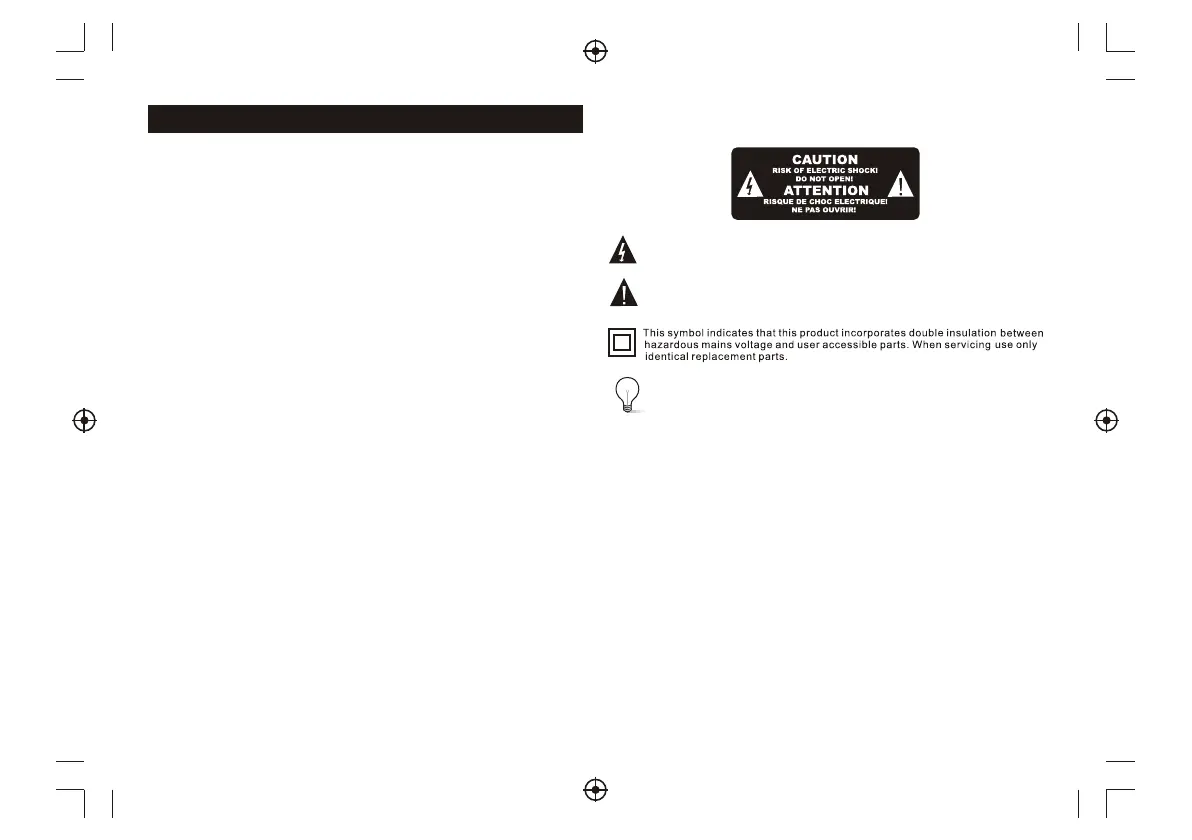 CAUTION
RISK OF ELECTRIC SHOCK!
DO NOT OPEN!
ATTENTION
RISQUE DE CHOC ELECTRIQUE!
NE PAS OUVRIR!

This symbol indicates that this product incorporates double insulation between hazardous mains voltage and user accessible parts. When servicing use only identical replacement parts.